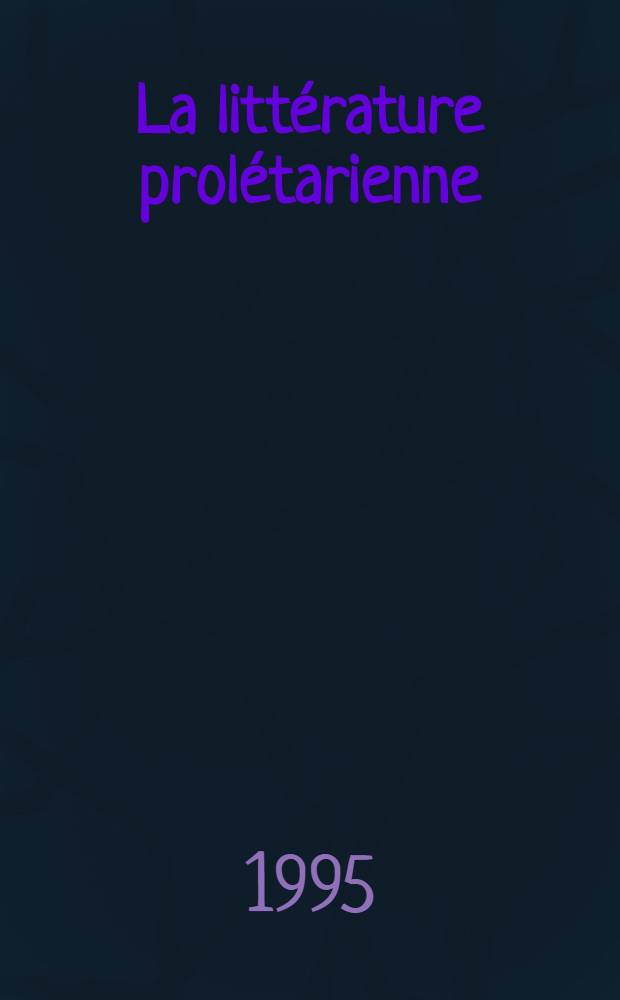 La littérature prolétarienne

1995